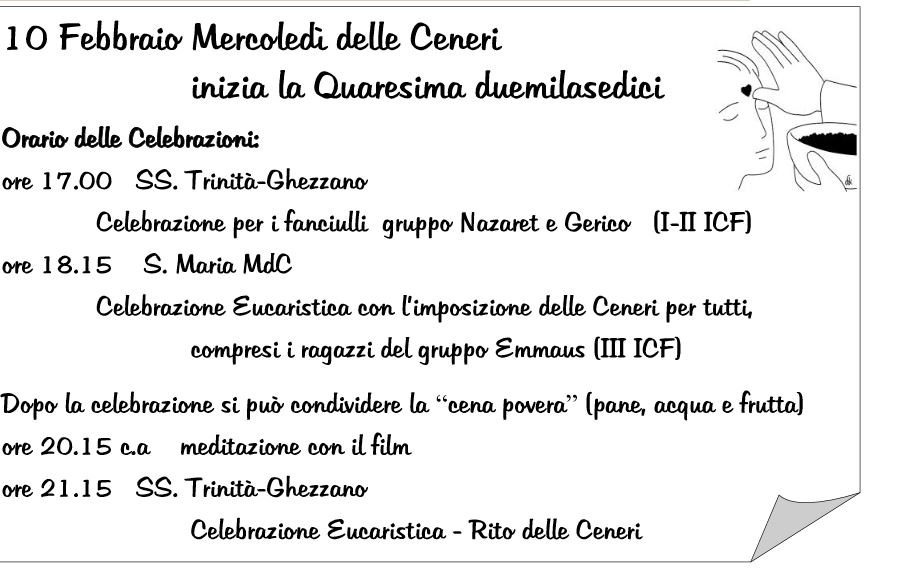 10 Febbraio Mercoledì delle Ceneri
inizia la Quaresima duemilasedici

Orario delle Celebrazioni:
ore 17.00 SS. Trinità-Ghezzano
Celebrazione per i fanciulli gruppo Nazaret e Gerico (I-II ICF)
ore 18.15 S. Maria MdC
Celebrazione Eucaristica con l'imposizione delle Ceneri per tutti, compresi i ragazzi del gruppo Emmaus (III ICF)

Dopo la celebrazione si può condividere la "cena povera" (pane, acqua e frutta)
ore 20.15 c.a meditazione con il film
ore 21.15 SS. Trinità-Ghezzano
Celebrazione Eucaristica - Rito delle Ceneri